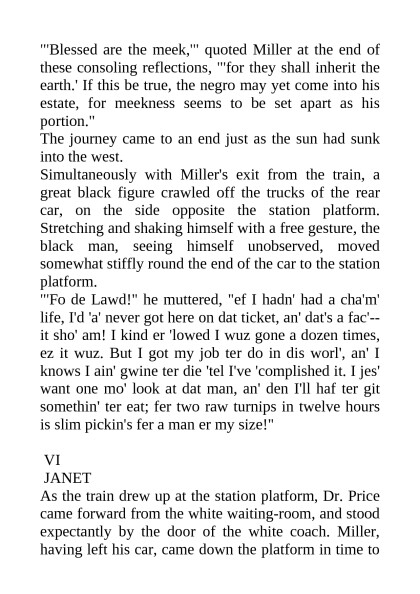 "'Blessed are the meek,'" quoted Miller at the end of these consoling reflections, "'for they shall inherit the earth.' If this be true, the negro may yet come into his estate, for meekness seems to be set apart as his portion."
The journey came to an end just as the sun had sunk into the west.
Simultaneously with Miller's exit from the train, a great black figure crawled off the trucks of the rear car, on the side opposite the station platform. Stretching and shaking himself with a free gesture, the black man, seeing himself unobserved, moved somewhat stiffly round the end of the car to the station platform.
"'Fo de Lawd!" he muttered, "ef I hadn' had a cha'm' life, I'd 'a' never got here on dat ticket, an' dat's a fac'--it sho' am! I kind er 'lowed I wuz gone a dozen times, ez it wuz. But I got my job ter do in dis worl', an' I knows I ain' gwine ter die 'tel I've 'complished it. I jes' want one mo' look at dat man, an' den I'll haf ter git somethin' ter eat; fer two raw turnips in twelve hours is slim pickin's fer a man er my size!"

VI
JANET
As the train drew up at the station platform, Dr. Price came forward from the white waiting-room, and stood expectantly by the door of the white coach. Miller, having left his car, came down the platform in time to